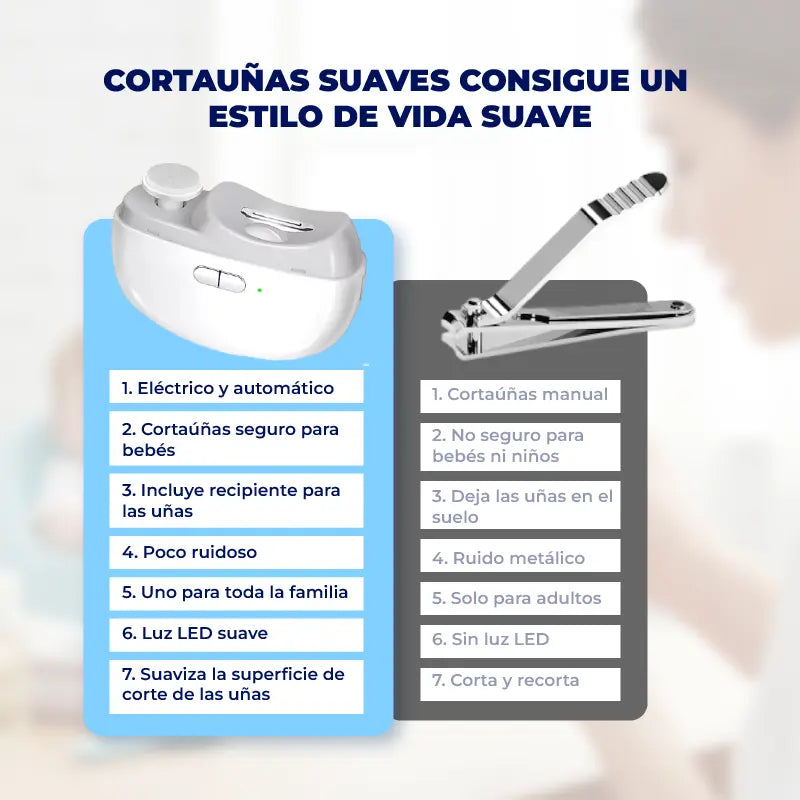 CORTAUÑAS SUAVES CONSIGUE UN ESTILO DE VIDA SUAVE

1. Eléctrico y automático

2. Cortaúñas seguro para bebés

3. Incluye recipiente para las uñas

4. Poco ruidoso

5. Uno para toda la familia

6. Luz LED suave

7. Suaviza la superficie de corte de las uñas

1. Cortaúñas manual

2. No seguro para bebés ni niños

3. Deja las uñas en el suelo

4. Ruido metálico

5. Solo para adultos

6. Sin luz LED

7. Corta y recorta